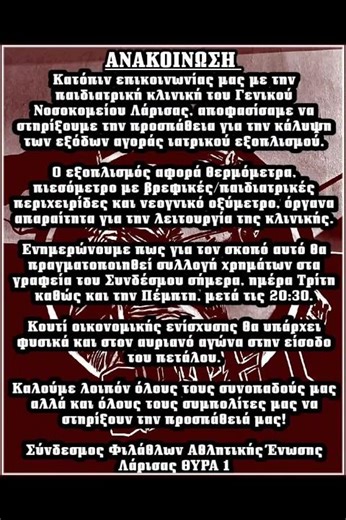 ΑΝΑΚΟΙΝΩΣΗ

Κατόπιν επικοινωνίας μας με την παιδιατρική κλινική του Γενικού Νοσοκομείου Λάρισας, αποφασίσαμε να στηρίξουμε την προσπάθεια για την κάλυψη των εξόδων αγοράς ιατρικού εξοπλισμού.

Ο εξοπλισμός αφορά θερμόμετρα, πιεσόμετρο με βρεφικές/παιδιατρικές περιχειρίδες και νεογνικό οξύμετρο, όργανα απαραίτητα για την λειτουργία της κλινικής.

Ενημερώνουμε πως για τον σκοπό αυτό θα πραγματοποιηθεί συλλογή χρημάτων στα γραφεία του Συνδέσμου σήμερα, ημέρα Τρίτη καθώς και την Πέμπτη, μετά τις 20:30.

Κουτί οικονομικής ενίσχυσης θα υπάρχει φυσικά και στον αυριανό αγώνα στην είσοδο του πετάλου.

Καλούμε λοιπόν όλους τους συνοπαδούς μας αλλά και όλους τους συμπολίτες μας να στηρίξουν την προσπάθειά μας!

Σύνδεσμος Φιλάθλων Αθλητικής Ένωσης Λάρισας ΘΥΡΑ 1